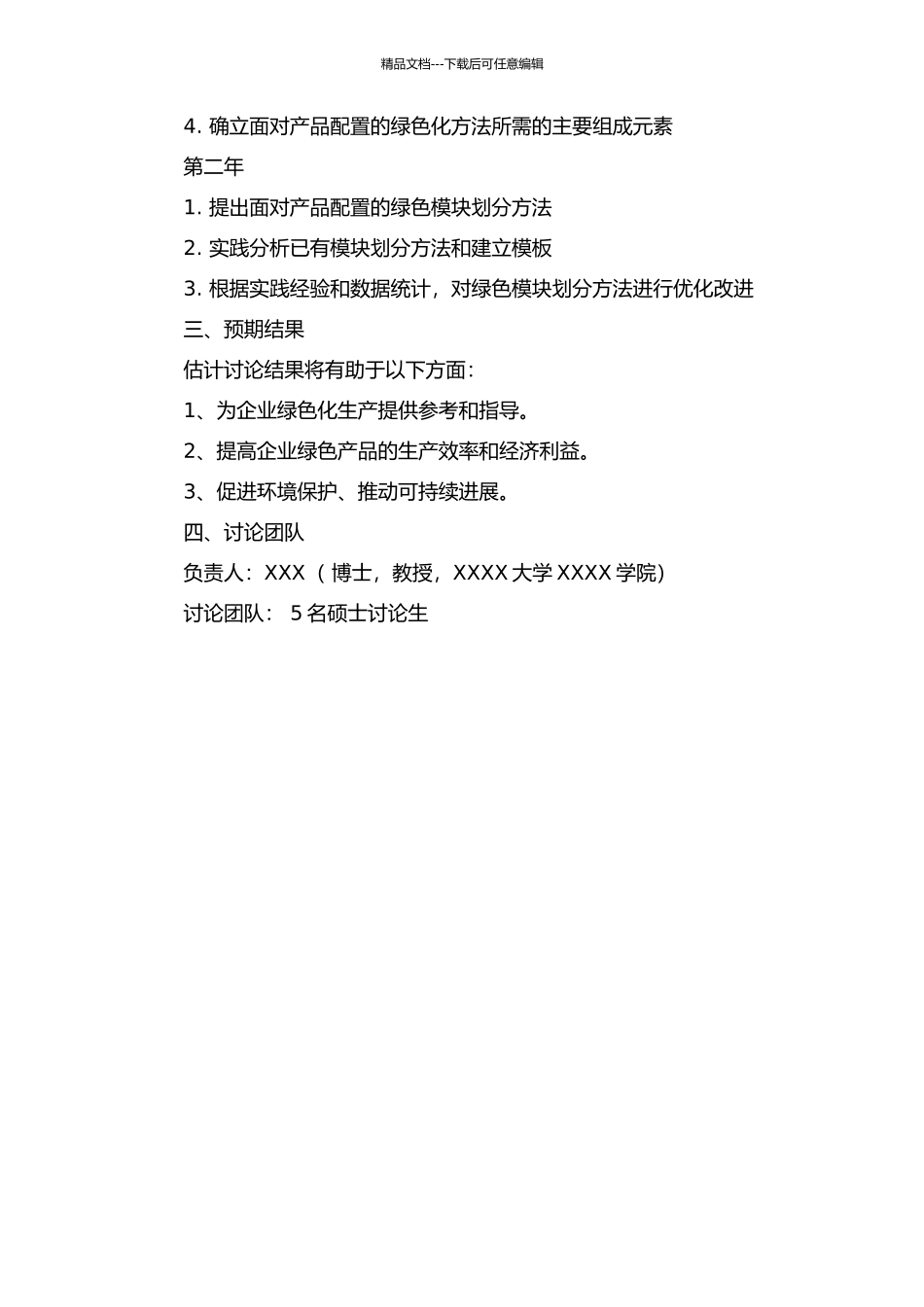 精品文档---下载后可任意编辑

4. 确立面对产品配置的绿色化方法所需的主要组成元素

第二年

1. 提出面对产品配置的绿色模块划分方法

2. 实践分析已有模块划分方法和建立模板

3. 根据实践经验和数据统计，对绿色模块划分方法进行优化改进

三、预期结果

估计讨论结果将有助于以下方面：

1、为企业绿色化生产提供参考和指导。

2、提高企业绿色产品的生产效率和经济利益。

3、促进环境保护、推动可持续进展。

四、讨论团队

负责人：XXX（博士，教授，XXXX 大学 XXXX 学院）

讨论团队： 5 名硕士讨论生